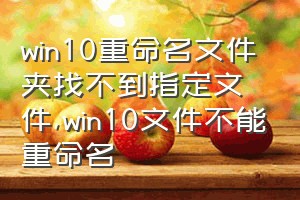 win10重命名文件夹找不到指定文件,win10文件不能重命名